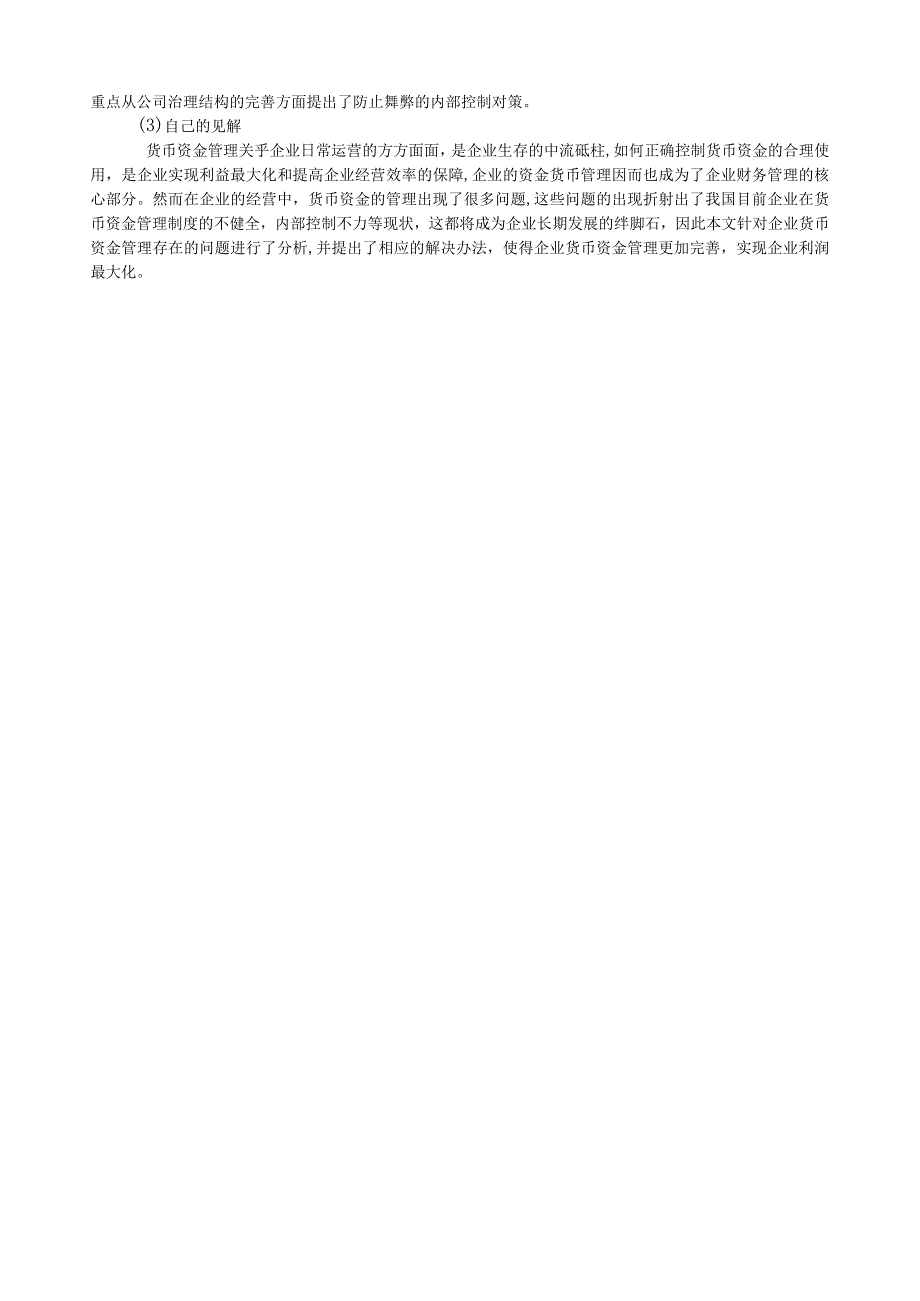 重点从公司治理结构的完善方面提出了防止舞弊的内部控制对策。

(3)自己的见解

货币资金管理关乎企业日常运营的方方面面，是企业生存的中流砥柱,如何正确控制货币资金的合理使用，是企业实现利益最大化和提高企业经营效率的保障,企业的资金货币管理因而也成为了企业财务管理的核心部分。然而在企业的经营中，货币资金的管理出现了很多问题,这些问题的出现折射出了我国目前企业在货币资金管理制度的不健全，内部控制不力等现状，这都将成为企业长期发展的绊脚石，因此本文针对企业货币资金管理存在的问题进行了分析,并提出了相应的解决办法，使得企业货币资金管理更加完善，实现企业利润最大化。